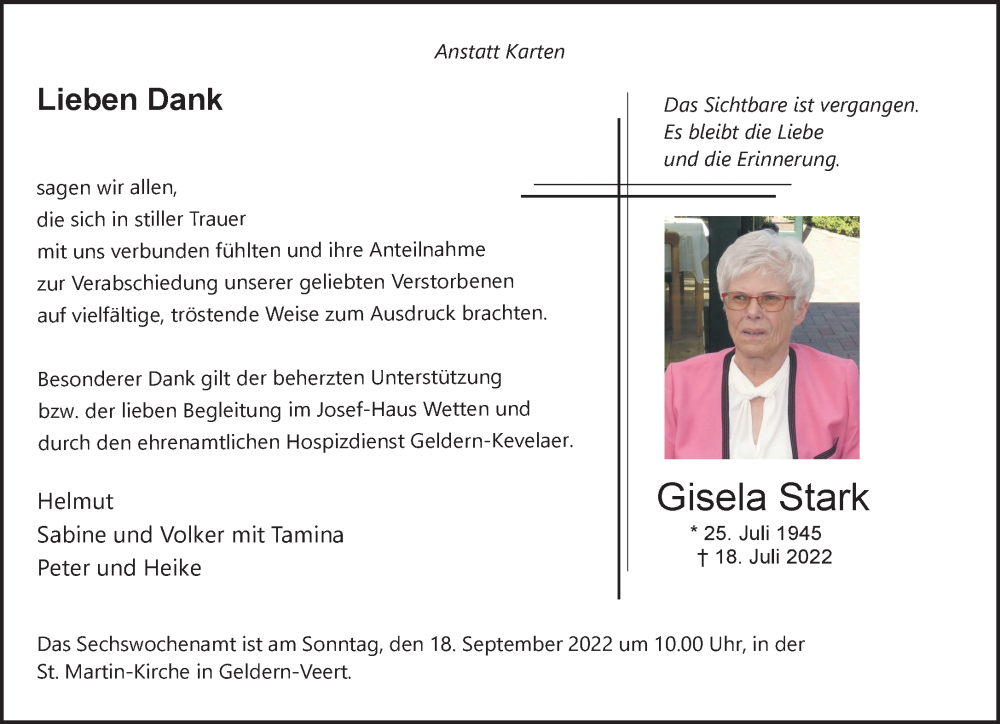 Anstatt Karten

Lieben Dank

sagen wir allen,
die sich in stiller Trauer
mit uns verbunden fühlten und ihre Anteilnahme
zur Verabschiedung unserer geliebten Verstorbenen
auf vielfältige, tröstende Weise zum Ausdruck brachten.

Besonderer Dank gilt der beherzten Unterstützung
bzw. der lieben Begleitung im Josef-Haus Wetten und
durch den ehrenamtlichen Hospizdienst Geldern-Kevelaer.

Helmut
Sabine und Volker mit Tamina
Peter und Heike

Das Sichtbare ist vergangen.
Es bleibt die Liebe
und die Erinnerung.

Gisela Stark
* 25. Juli 1945
† 18. Juli 2022

Das Sechswochenamt ist am Sonntag, den 18. September 2022 um 10.00 Uhr, in der St. Martin-Kirche in Geldern-Veert.